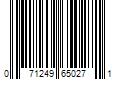 0 71249 65027 1